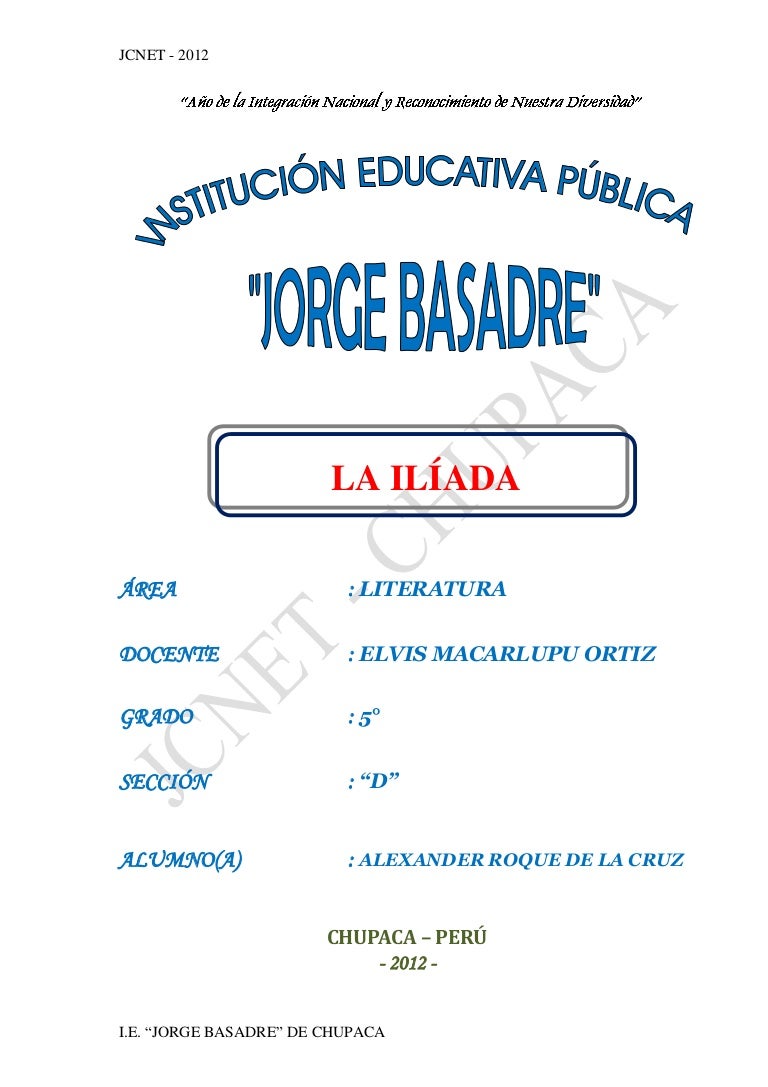 JCNET - 2012

"Año de la Integración Nacional y Reconocimiento de Nuestra Diversidad"

INSTITUCIÓN EDUCATIVA PÚBLICA

"JORGE BASADRE"

JCNET - CHUPACA

LA ILÍADA

ÁREA : LITERATURA

DOCENTE : ELVIS MACARLUPU ORTIZ

GRADO : 5°

SECCIÓN : "D"

ALUMNO(A) : ALEXANDER ROQUE DE LA CRUZ

CHUPACA – PERÚ
- 2012 -

I.E. "JORGE BASADRE" DE CHUPACA